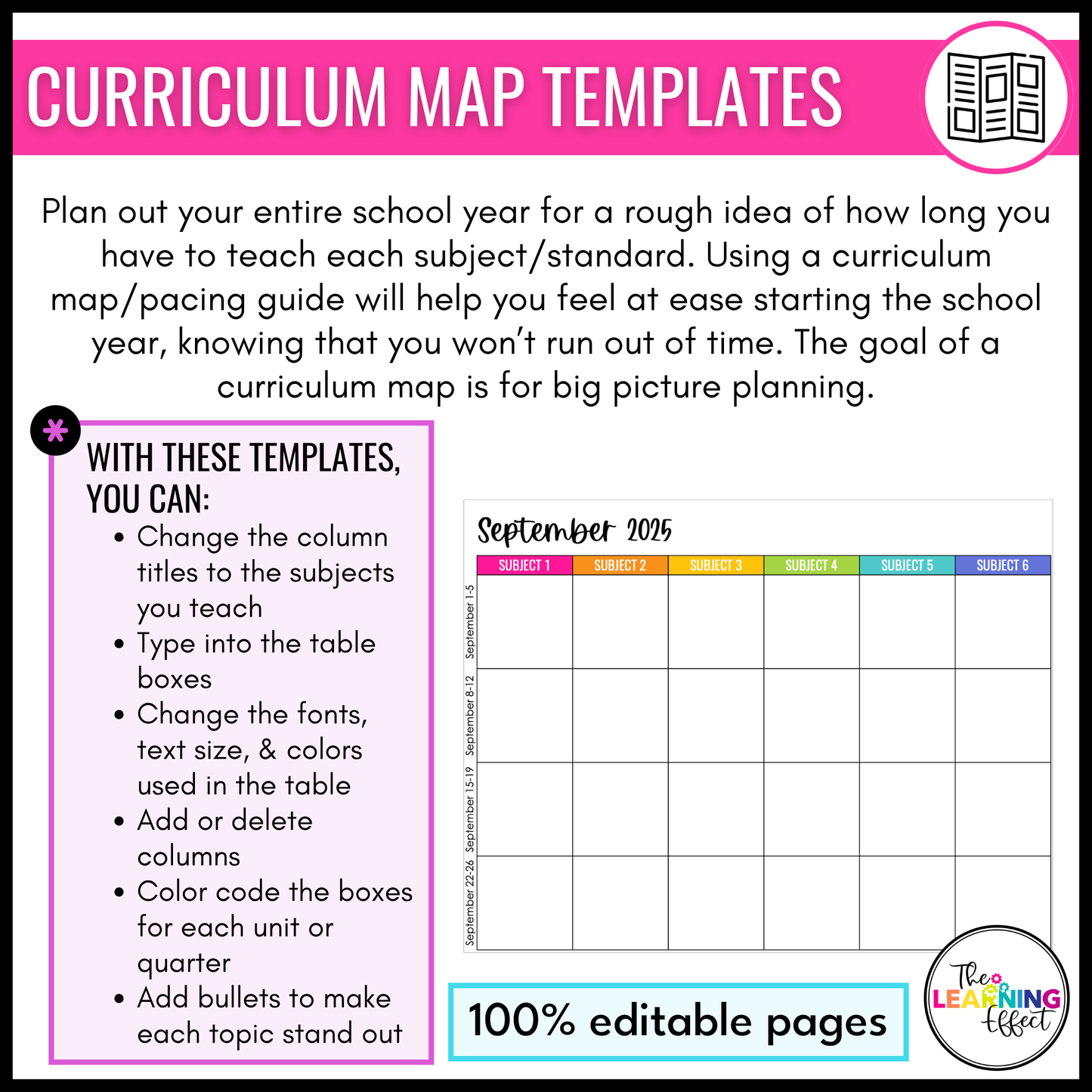 CURRICULUM MAP TEMPLATES

Plan out your entire school year for a rough idea of how long you have to teach each subject/standard. Using a curriculum map/pacing guide will help you feel at ease starting the school year, knowing that you won't run out of time. The goal of a curriculum map is for big picture planning.

WITH THESE TEMPLATES, YOU CAN:
• Change the column titles to the subjects you teach
• Type into the table boxes
• Change the fonts, text size, & colors used in the table
• Add or delete columns
• Color code the boxes for each unit or quarter
• Add bullets to make each topic stand out

September 2025

| | SUBJECT 1 | SUBJECT 2 | SUBJECT 3 | SUBJECT 4 | SUBJECT 5 | SUBJECT 6 |
|---|---|---|---|---|---|---|
| September 1-5 | | | | | | |
| September 8-12 | | | | | | |
| September 15-19 | | | | | | |
| September 22-26 | | | | | | |

100% editable pages

The LEARNING Effect